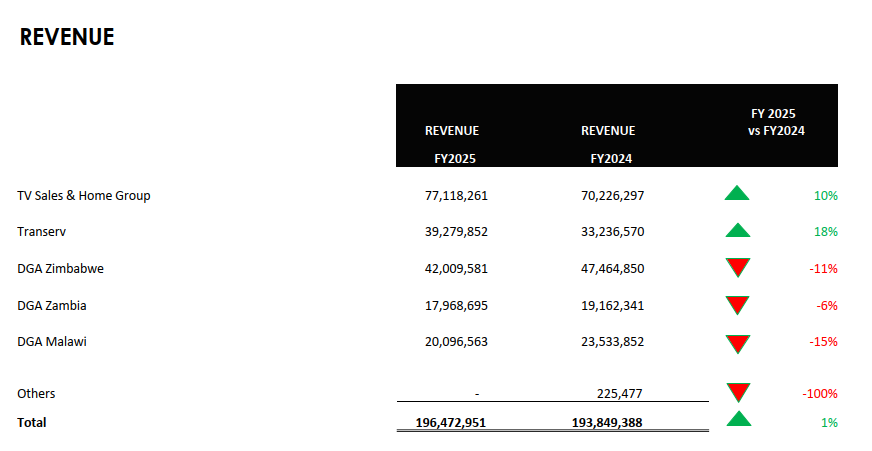 REVENUE

|  | REVENUE FY2025 | REVENUE FY2024 | FY 2025 vs FY2024 |
|---|---|---|---|
| TV Sales & Home Group | 77,118,261 | 70,226,297 | 10% |
| Transerv | 39,279,852 | 33,236,570 | 18% |
| DGA Zimbabwe | 42,009,581 | 47,464,850 | -11% |
| DGA Zambia | 17,968,695 | 19,162,341 | -6% |
| DGA Malawi | 20,096,563 | 23,533,852 | -15% |
| Others | - | 225,477 | -100% |
| Total | 196,472,951 | 193,849,388 | 1% |